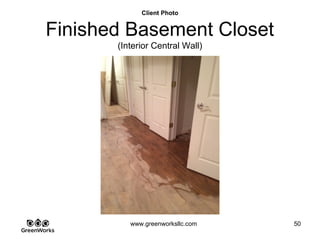 Client Photo

Finished Basement Closet

(Interior Central Wall)

GreenWorks

www.greenworksllc.com

50